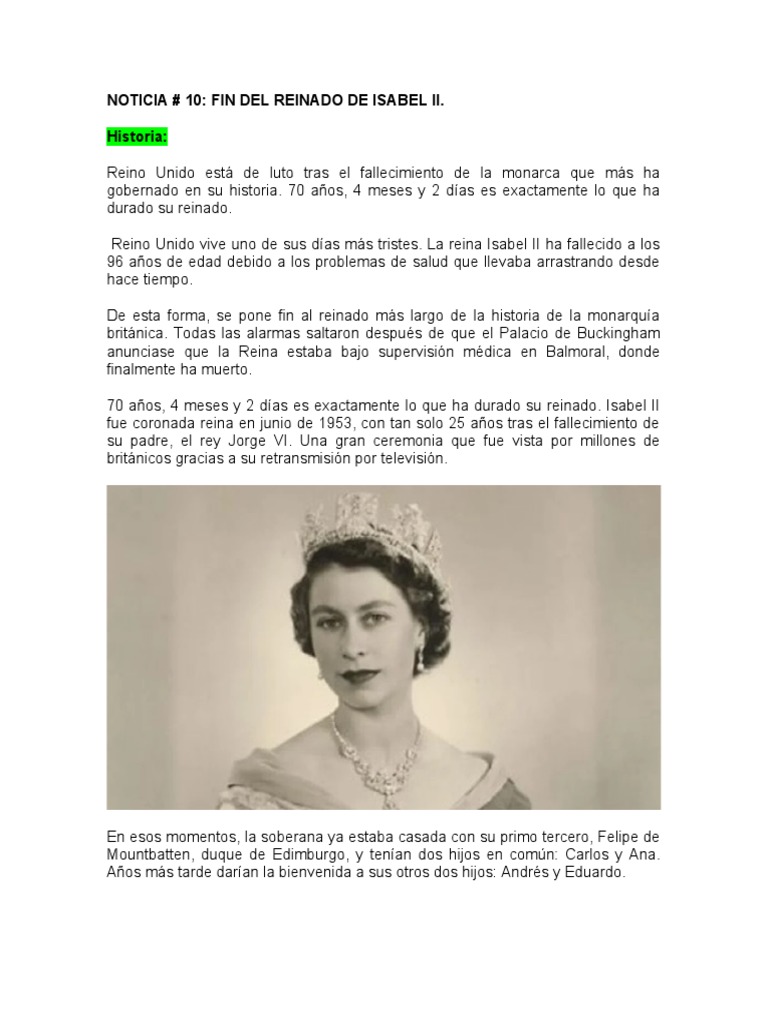 NOTICIA # 10: FIN DEL REINADO DE ISABEL II.

Historia:

Reino Unido está de luto tras el fallecimiento de la monarca que más ha gobernado en su historia. 70 años, 4 meses y 2 días es exactamente lo que ha durado su reinado.

Reino Unido vive uno de sus días más tristes. La reina Isabel II ha fallecido a los 96 años de edad debido a los problemas de salud que llevaba arrastrando desde hace tiempo.

De esta forma, se pone fin al reinado más largo de la historia de la monarquía británica. Todas las alarmas saltaron después de que el Palacio de Buckingham anunciase que la Reina estaba bajo supervisión médica en Balmoral, donde finalmente ha muerto.

70 años, 4 meses y 2 días es exactamente lo que ha durado su reinado. Isabel II fue coronada reina en junio de 1953, con tan solo 25 años tras el fallecimiento de su padre, el rey Jorge VI. Una gran ceremonia que fue vista por millones de británicos gracias a su retransmisión por televisión.

En esos momentos, la soberana ya estaba casada con su primo tercero, Felipe de Mountbatten, duque de Edimburgo, y tenían dos hijos en común: Carlos y Ana. Años más tarde darían la bienvenida a sus otros dos hijos: Andrés y Eduardo.